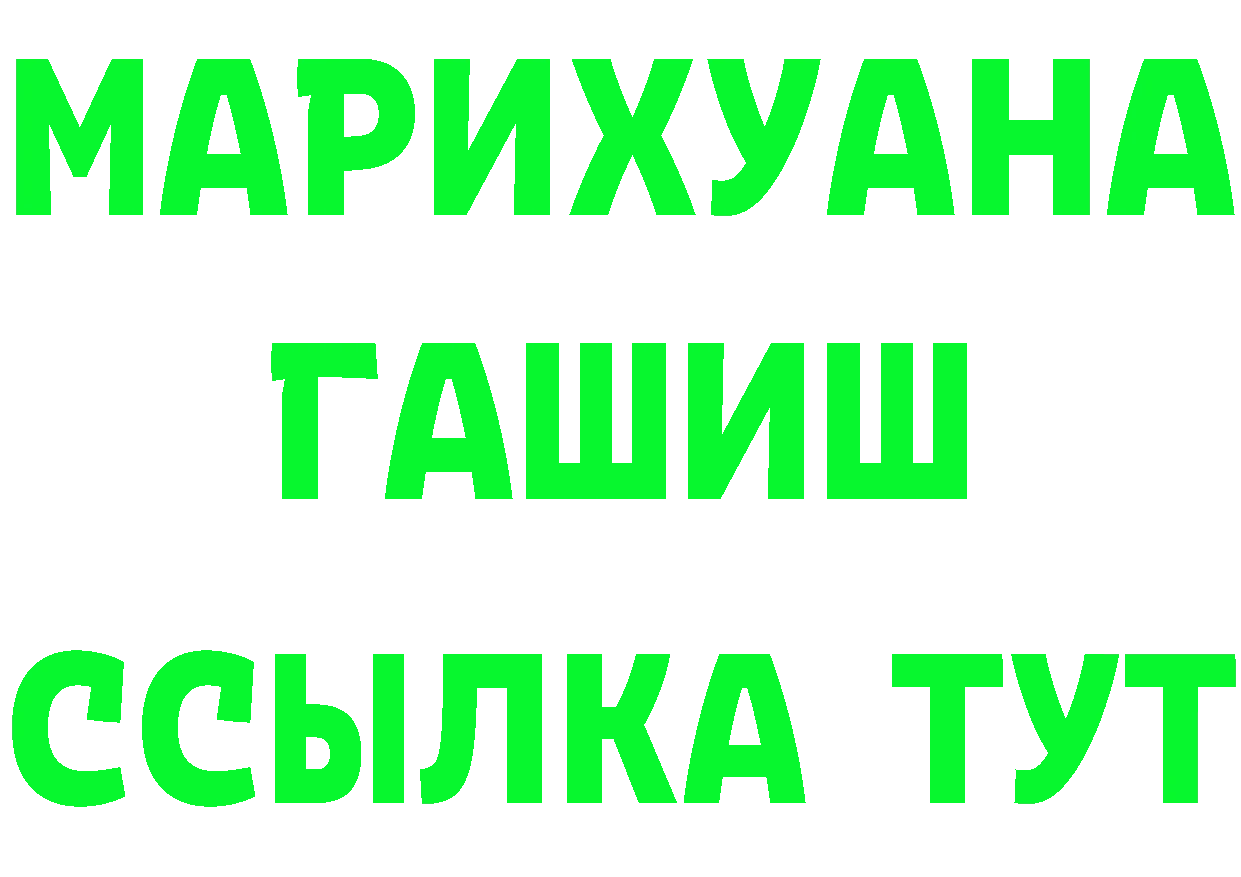 МАРИХУАНА
ГАШИШ
ССЫЛКА ТУТ